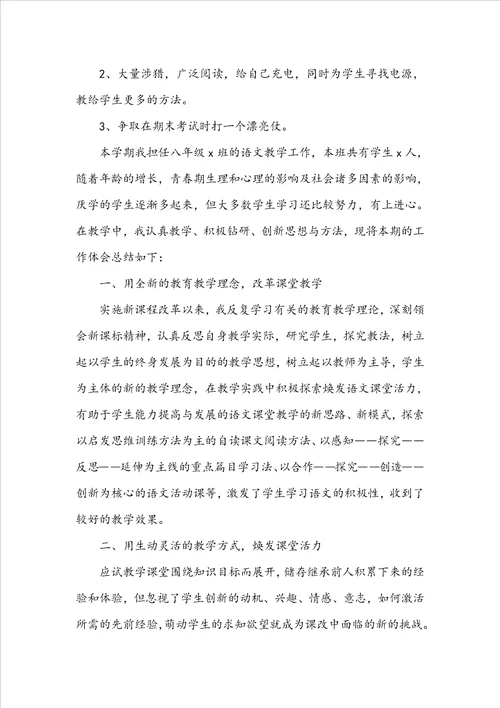 2、大量涉猎，广泛阅读，给自己充电，同时为学生寻找电源，教给学生更多的方法。

3、争取在期末考试时打一个漂亮仗。

本学期我担任八年级 x 班的语文教学工作，本班共有学生 x 人，随着年龄的增长，青春期生理和心理的影响及社会诸多因素的影响，厌学的学生逐渐多起来，但大多数学生学习还比较努力，有上进心。在教学中，我认真教学、积极钻研、创新思想与方法，现将本期的工作体会总结如下：

一、用全新的教育教学理念，改革课堂教学

实施新课程改革以来，我反复学习有关的教育教学理论，深刻领会新课标精神，认真反思自身教学实际，研究学生，探究教法，树立起以学生的终身发展为目的的教学思想，树立起以教师为主导，学生为主体的新的教学理念，在教学实践中积极探索焕发语文课堂活力，有助于学生能力提高与发展的语文课堂教学的新思路、新模式，探索以启发思维训练方法为主的自读课文阅读方法、以感知——探究——反思——延伸为主线的重点篇目学习法、以合作——探究——创造——创新为核心的语文活动课等，激发了学生学习语文的积极性，收到了较好的教学效果。

二、用生动灵活的教学方式，焕发课堂活力

应试教学课堂围绕知识目标而展开，储存继承前人积累下来的经验和体验，但忽视了学生创新的动机、兴趣、情感、意志，如何激活所需的先前经验，萌动学生的求知欲望就成为课改中面临的新的挑战。